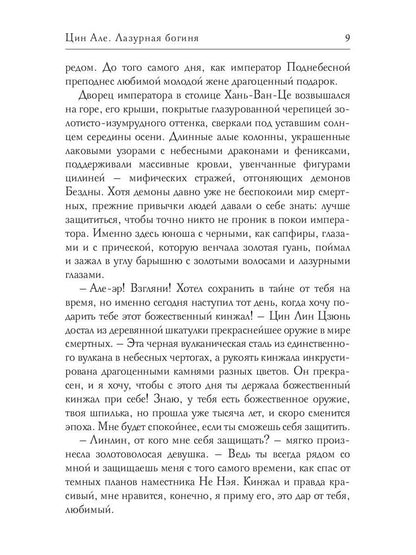 Цин Але. Лазурная богиня 9

редом. До того самого дня, как император Поднебесной преподнес любимой молодой жене драгоценный подарок.

Дворец императора в столице Хань-Ван-Це возвышался на горе, его крыши, покрытые глазурованной черепицей золотисто-изумрудного оттенка, сверкали под уставшим солнцем середины осени. Длинные алые колонны, украшенные лаковыми узорами с небесными драконами и фениксами, поддерживали массивные кровли, увенчанные фигурами цилиней – мифических стражей, отгоняющих демонов Бездны. Хотя демоны давно уже не беспокоили мир смертных, прежние привычки людей давали о себе знать: лучше защититься, чтобы точно никто не проник в покои императора. Именно здесь юноша с черными, как сапфиры, глазами и с прической, которую венчала золотая гуань, поймал и зажал в углу барышню с золотыми волосами и лазурными глазами.

– Але-эр! Взгляни! Хотел сохранить в тайне от тебя на время, но именно сегодня наступил тот день, когда хочу подарить тебе этот божественный кинжал! – Цин Лин Цзюнь достал из деревянной шкатулки прекраснейшее оружие в мире смертных. – Эта черная вулканическая сталь из единственного вулкана в небесных чертогах, а рукоять кинжала инкрустирована драгоценными камнями разных цветов. Он прекрасен, и я хочу, чтобы с этого дня ты держала божественный кинжал при себе! Знаю, у тебя есть божественное оружие, твоя шпилька, но прошла уже тысяча лет, и скоро сменится эпоха. Мне будет спокойнее, если ты сможешь себя защитить.

– Линлин, от кого мне себя защищать? – мягко произнесла золотоволосая девушка. – Ведь ты всегда рядом со мной и защищаешь меня с того самого времени, как спас от темных планов наместника Не Нэя. Кинжал и правда красивый, мне нравится, конечно, я приму его, это дар от тебя, любимый.